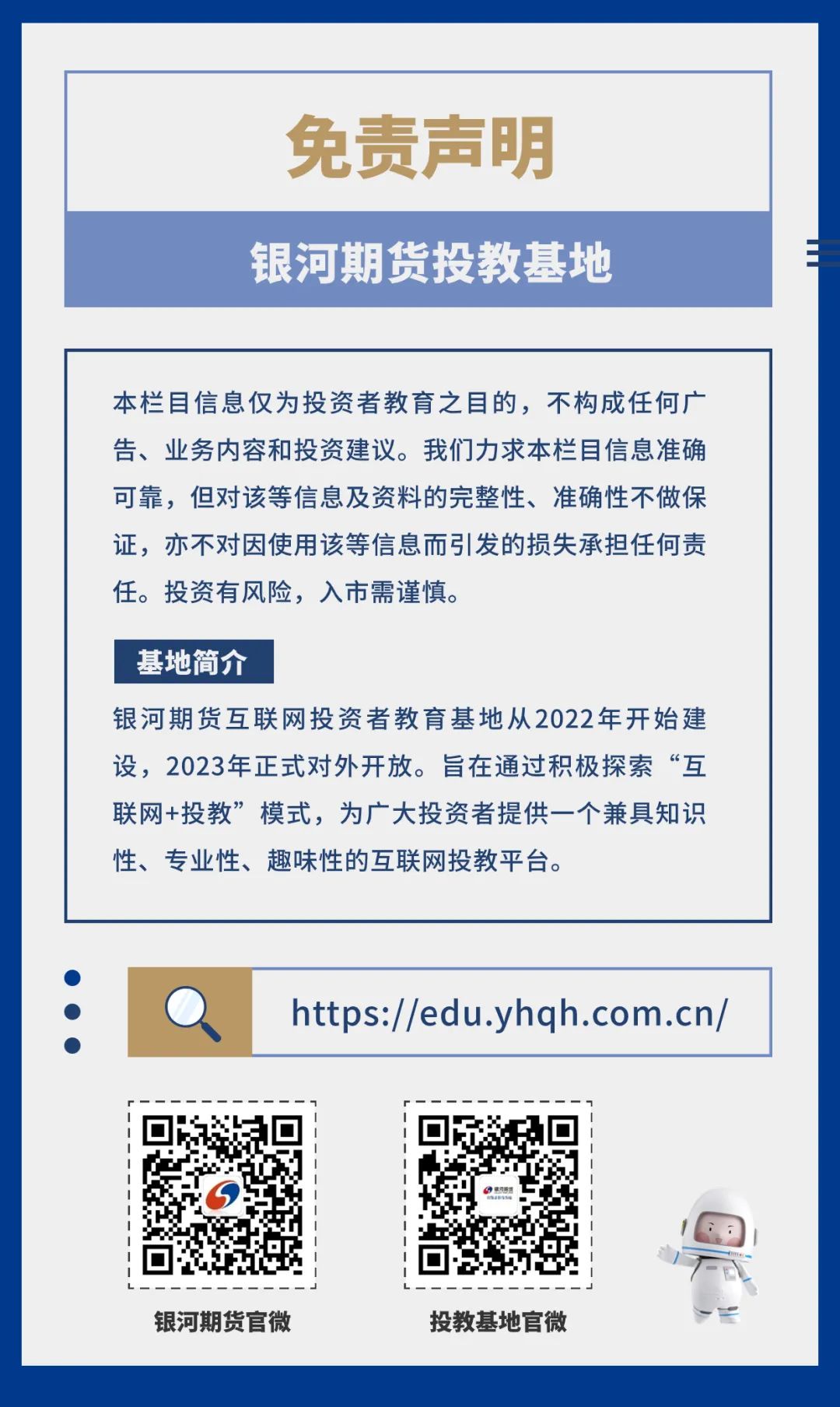 免责声明

银河期货投教基地

本栏目信息仅为投资者教育之目的，不构成任何广告、业务内容和投资建议。我们力求本栏目信息准确可靠，但对该等信息及资料的完整性、准确性不做保证，亦不对因使用该等信息而引发的损失承担任何责任。投资有风险，入市需谨慎。

基地简介

银河期货互联网投资者教育基地从2022年开始建设，2023年正式对外开放。旨在通过积极探索“互联网+投教”模式，为广大投资者提供一个兼具知识性、专业性、趣味性的互联网投教平台。

https://edu.yhqh.com.cn/

银河期货官微

投教基地官微